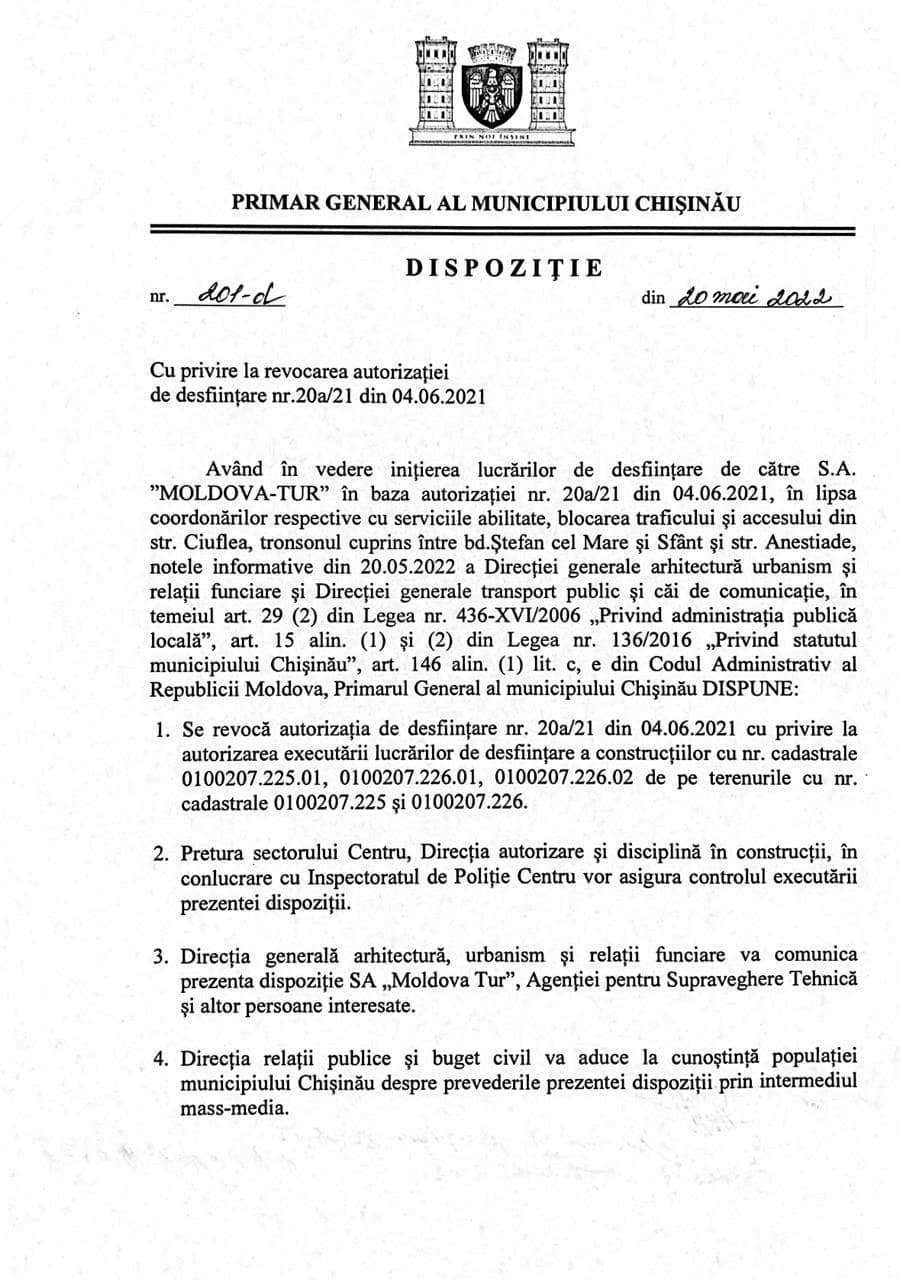 PRIN NOI ÎNȘINE

PRIMAR GENERAL AL MUNICIPIULUI CHIȘINĂU

DISPOZIȚIE

nr. 201-d din 20 mai 2022

Cu privire la revocarea autorizației de desființare nr.20a/21 din 04.06.2021

Având în vedere inițierea lucrărilor de desființare de către S.A. "MOLDOVA-TUR" în baza autorizației nr. 20a/21 din 04.06.2021, în lipsa coordonărilor respective cu serviciile abilitate, blocarea traficului și accesului din str. Ciuflea, tronsonul cuprins între bd.Ștefan cel Mare și Sfânt și str. Anestiade, notele informative din 20.05.2022 a Direcției generale arhitectură urbanism și relații funciare și Direcției generale transport public și căi de comunicație, în temeiul art. 29 (2) din Legea nr. 436-XVI/2006 „Privind administrația publică locală", art. 15 alin. (1) și (2) din Legea nr. 136/2016 „Privind statutul municipiului Chișinău", art. 146 alin. (1) lit. c, e din Codul Administrativ al Republicii Moldova, Primarul General al municipiului Chișinău DISPUNE:

1. Se revocă autorizația de desființare nr. 20a/21 din 04.06.2021 cu privire la autorizarea executării lucrărilor de desființare a construcțiilor cu nr. cadastrale 0100207.225.01, 0100207.226.01, 0100207.226.02 de pe terenurile cu nr. cadastrale 0100207.225 și 0100207.226.

2. Pretura sectorului Centru, Direcția autorizare și disciplină în construcții, în conlucrare cu Inspectoratul de Poliție Centru vor asigura controlul executării prezentei dispoziții.

3. Direcția generală arhitectură, urbanism și relații funciare va comunica prezenta dispoziție SA „Moldova Tur", Agenției pentru Supraveghere Tehnică și altor persoane interesate.

4. Direcția relații publice și buget civil va aduce la cunoștință populației municipiului Chișinău despre prevederile prezentei dispoziții prin intermediul mass-media.